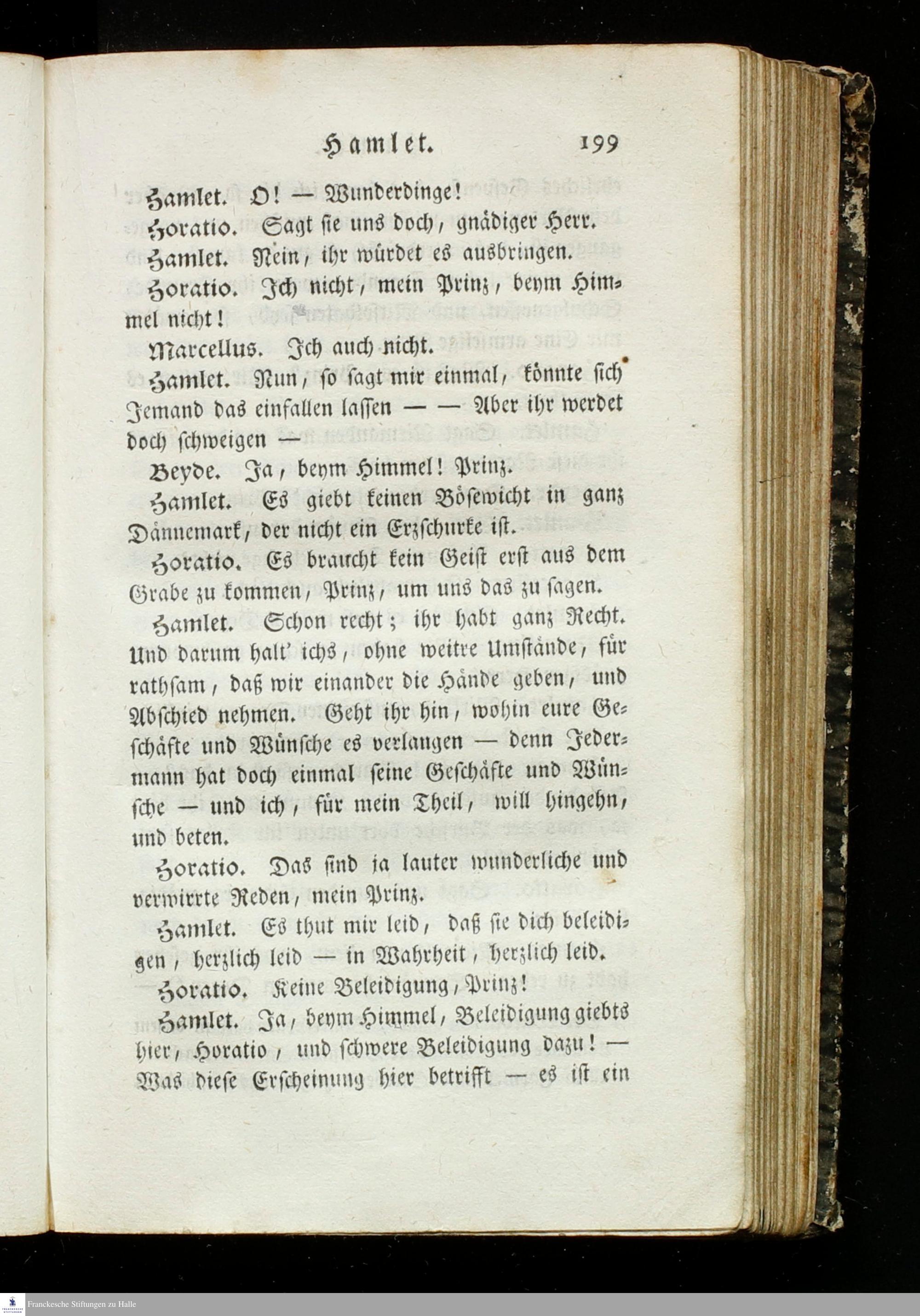 Hamlet. 199

Hamlet. O! — Wunderdinge!

Horatio. Sagt sie uns doch, gnädiger Herr.

Hamlet. Nein, ihr würdet es ausbringen.

Horatio. Ich nicht, mein Prinz, beym Himmel nicht!

Marcellus. Ich auch nicht.

Hamlet. Nun, so sagt mir einmal, könnte sich Jemand das einfallen lassen — — Aber ihr werdet doch schweigen —

Beyde. Ja, beym Himmel! Prinz.

Hamlet. Es giebt keinen Bösewicht in ganz Dännemark, der nicht ein Erzschurke ist.

Horatio. Es braucht kein Geist erst aus dem Grabe zu kommen, Prinz, um uns das zu sagen.

Hamlet. Schon recht; ihr habt ganz Recht. Und darum halt' ichs, ohne weitre Umstände, für rathsam, daß wir einander die Hände geben, und Abschied nehmen. Geht ihr hin, wohin eure Geschäfte und Wünsche es verlangen — denn Jedermann hat doch einmal seine Geschäfte und Wünsche — und ich, für mein Theil, will hingehn, und beten.

Horatio. Das sind ja lauter wunderliche und verwirrte Reden, mein Prinz.

Hamlet. Es thut mir leid, daß sie dich beleidigen, herzlich leid — in Wahrheit, herzlich leid.

Horatio. Keine Beleidigung, Prinz!

Hamlet. Ja, beym Himmel, Beleidigung giebts hier, Horatio, und schwere Beleidigung dazu! — Was diese Erscheinung hier betrifft — es ist ein

Franckesche Stiftungen zu Halle